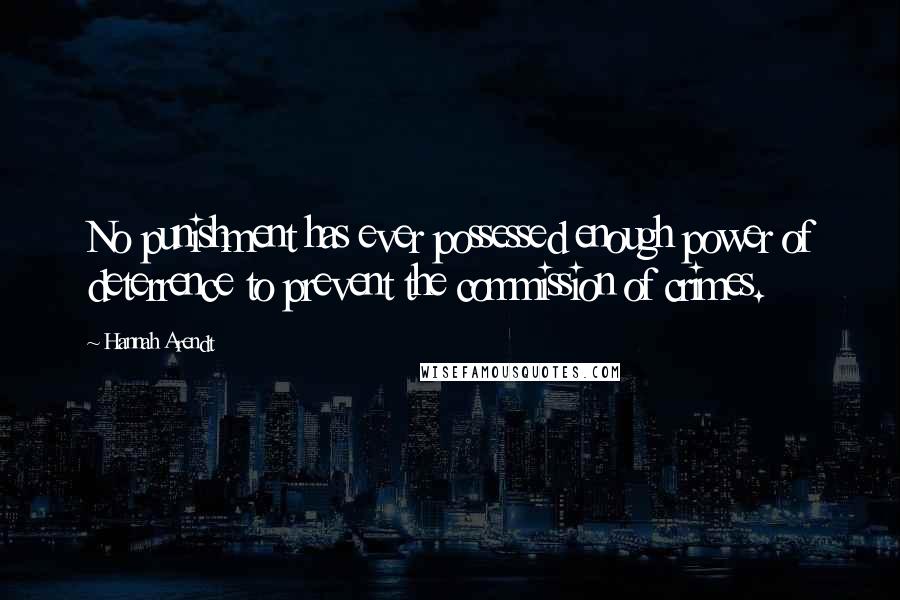 No punishment has ever possessed enough power of deterrence to prevent the commission of crimes.

~ Hannah Arendt

WISEFAMOUSQUOTES.COM